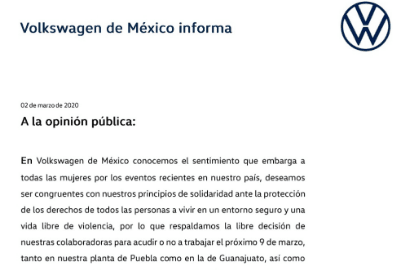 Volkswagen de México informa

02 de marzo de 2020

A la opinión pública:

En Volkswagen de México conocemos el sentimiento que embarga a todas las mujeres por los eventos recientes en nuestro país, deseamos ser congruentes con nuestros principios de solidaridad ante la protección de los derechos de todos las personas a vivir en un entorno seguro y una vida libre de violencia, por lo que respaldamos la libre decisión de nuestras colaboradoras para acudir o no a trabajar el próximo 9 de marzo, tanto en nuestra planta de Puebla como en la de Guanajuato, así como